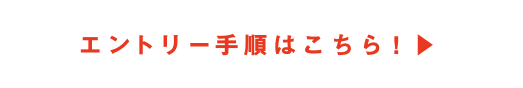 エントリー手順はこちら！▶